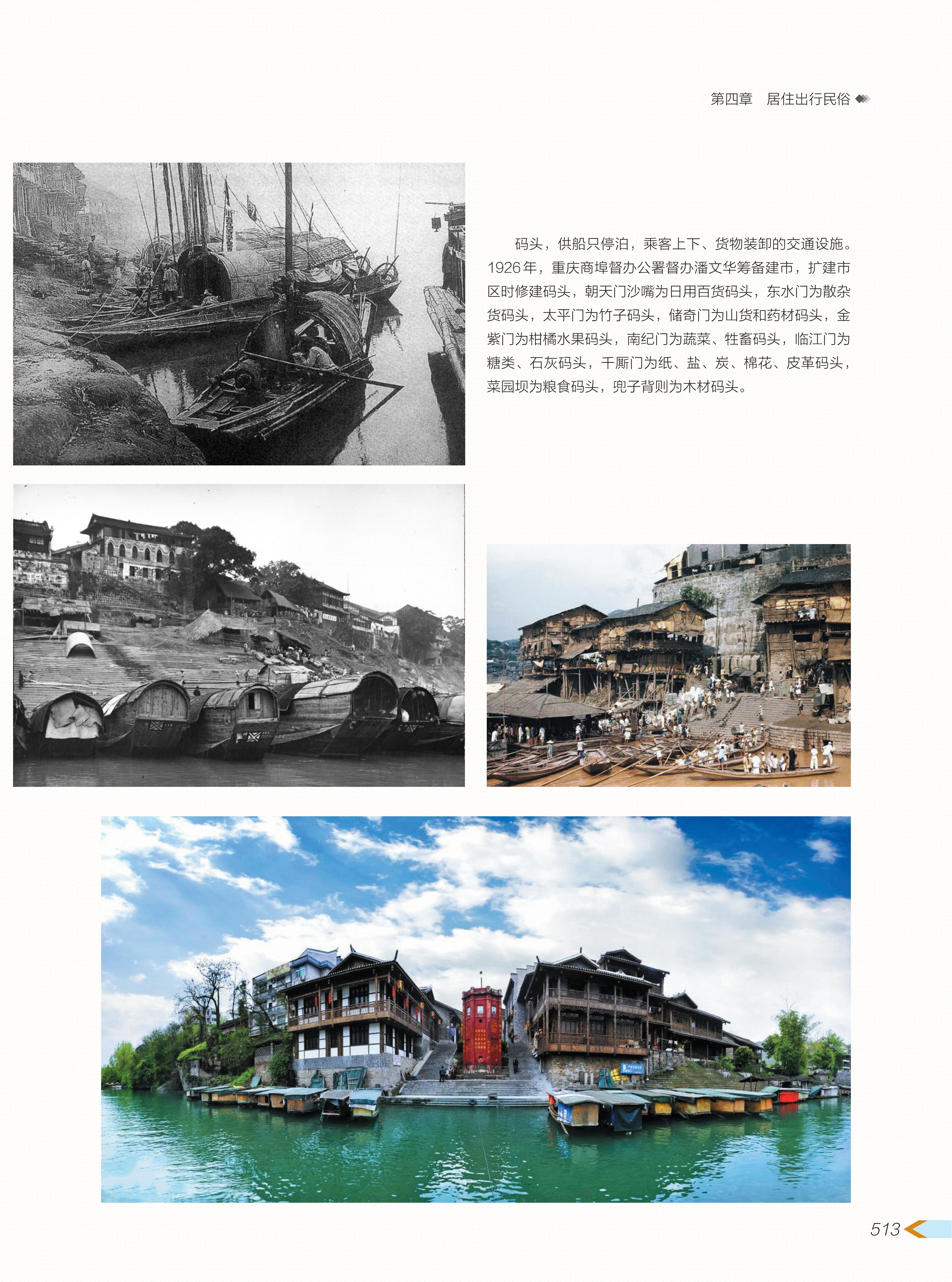 第四章 居住出行民俗

码头，供船只停泊，乘客上下、货物装卸的交通设施。1926年，重庆商埠督办公署督办潘文华筹备建市，扩建市区时修建码头，朝天门沙嘴为日用百货码头，东水门为散杂货码头，太平门为竹子码头，储奇门为山货和药材码头，金紫门为柑橘水果码头，南纪门为蔬菜、牲畜码头，临江门为糖类、石灰码头，千厮门为纸、盐、炭、棉花、皮革码头，菜园坝为粮食码头，兜子背则为木材码头。

513